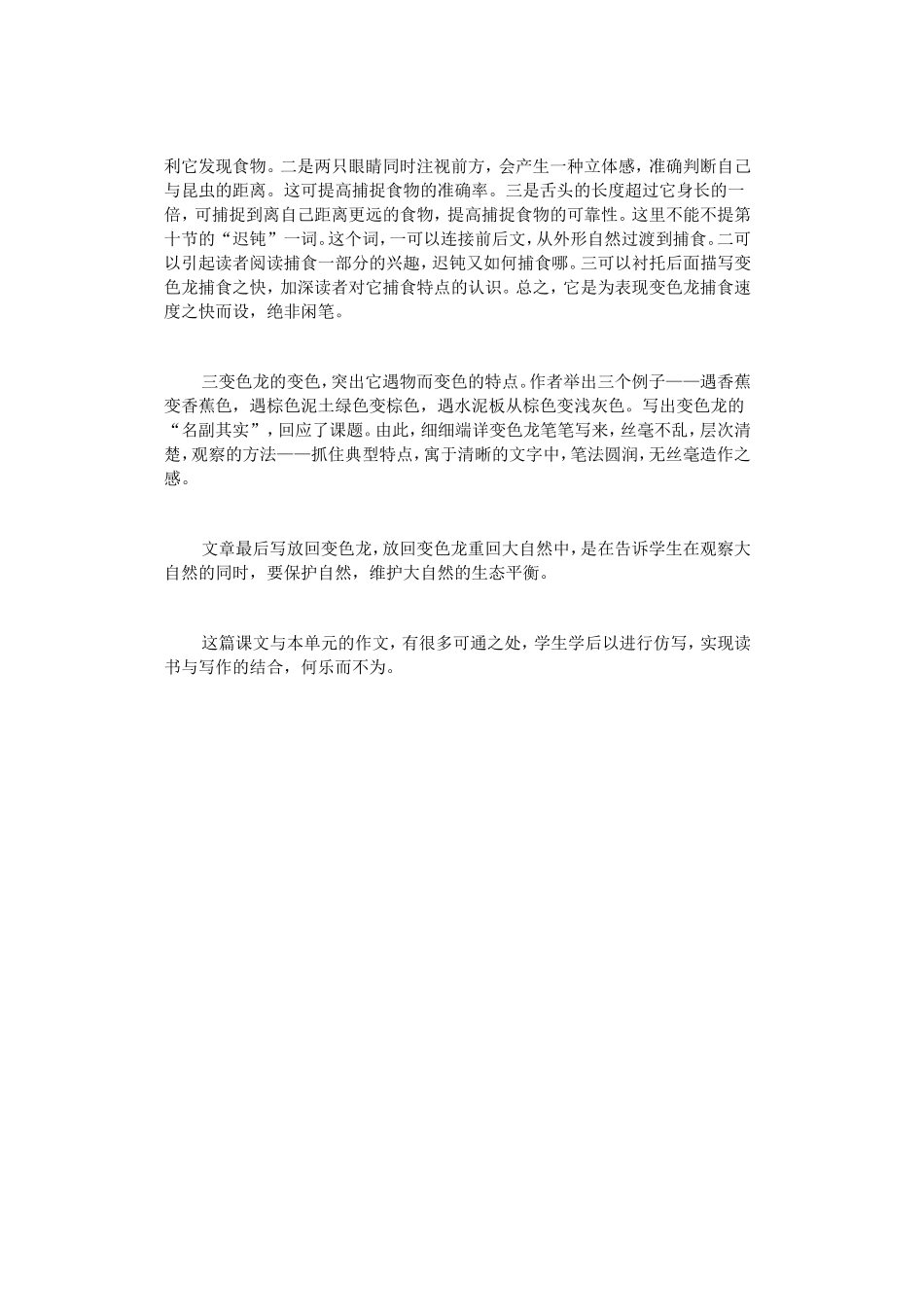 利它发现食物。二是两只眼睛同时注视前方，会产生一种立体感，准确判断自己与昆虫的距离。这可提高捕捉食物的准确率。三是舌头的长度超过它身长的一倍，可捕捉到离自己距离更远的食物，提高捕捉食物的可靠性。这里不能不提第十节的“迟钝”一词。这个词，一可以连接前后文，从外形自然过渡到捕食。二可以引起读者阅读捕食一部分的兴趣，迟钝又如何捕食哪。三可以衬托后面描写变色龙捕食之快，加深读者对它捕食特点的认识。总之，它是为表现变色龙捕食速度之快而设，绝非闲笔。

三变色龙的变色，突出它遇物而变色的特点。作者举出三个例子——遇香蕉变香蕉色，遇棕色泥土绿色变棕色，遇水泥板从棕色变浅灰色。写出变色龙的“名副其实”，回应了课题。由此，细细端详变色龙笔笔写来，丝毫不乱，层次清楚，观察的方法——抓住典型特点，寓于清晰的文字中，笔法圆润，无丝毫造作之感。

文章最后写放回变色龙，放回变色龙重回大自然中，是在告诉学生在观察大自然的同时，要保护自然，维护大自然的生态平衡。

这篇课文与本单元的作文，有很多可通之处，学生学后以进行仿写，实现读书与写作的结合，何乐而不为。